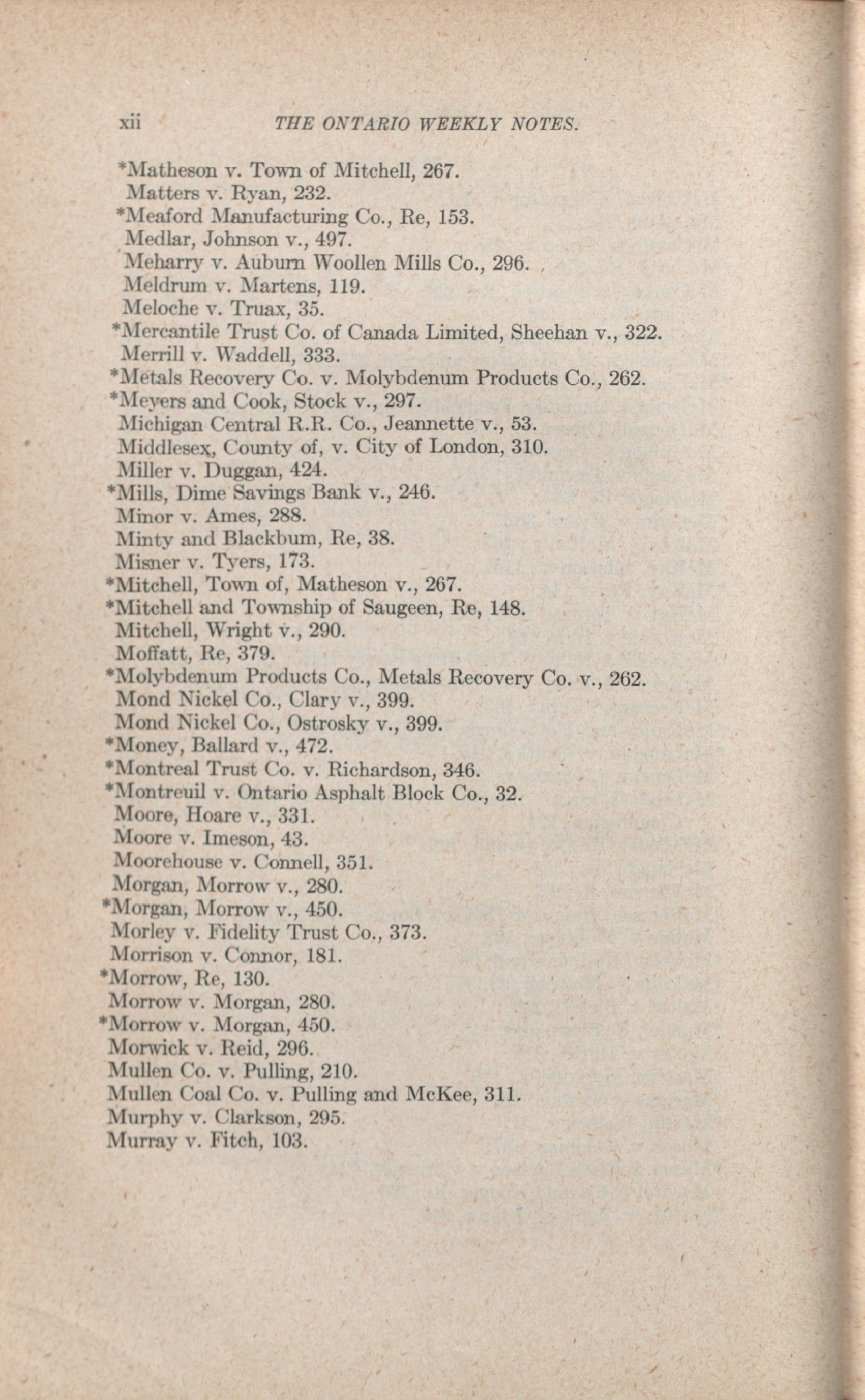 xii THE ONTARIO WEEKLY NOTES.

*Matheson v. Town of Mitchell, 267.
Matters v. Ryan, 232.
*Meaford Manufacturing Co., Re, 153.
Medlar, Johnson v., 497.
Meharry v. Auburn Woollen Mills Co., 296.
Meldrum v. Martens, 119.
Meloche v. Truax, 35.
*Mercantile Trust Co. of Canada Limited, Sheehan v., 322.
Merrill v. Waddell, 333.
*Metals Recovery Co. v. Molybdenum Products Co., 262.
*Meyers and Cook, Stock v., 297.
Michigan Central R.R. Co., Jeannette v., 53.
Middlesex, County of, v. City of London, 310.
Miller v. Duggan, 424.
*Mills, Dime Savings Bank v., 246.
Minor v. Ames, 288.
Minty and Blackburn, Re, 38.
Misner v. Tyers, 173.
*Mitchell, Town of, Matheson v., 267.
*Mitchell and Township of Saugeen, Re, 148.
Mitchell, Wright v., 290.
Moffatt, Re, 379.
*Molybdenum Products Co., Metals Recovery Co. v., 262.
Mond Nickel Co., Clary v., 399.
Mond Nickel Co., Ostrosky v., 399.
*Money, Ballard v., 472.
*Montreal Trust Co. v. Richardson, 346.
*Montreuil v. Ontario Asphalt Block Co., 32.
Moore, Hoare v., 331.
Moore v. Imeson, 43.
Moorehouse v. Connell, 351.
Morgan, Morrow v., 280.
*Morgan, Morrow v., 450.
Morley v. Fidelity Trust Co., 373.
Morrison v. Connor, 181.
*Morrow, Re, 130.
Morrow v. Morgan, 280.
*Morrow v. Morgan, 450.
Morwick v. Reid, 296.
Mullen Co. v. Pulling, 210.
Mullen Coal Co. v. Pulling and McKee, 311.
Murphy v. Clarkson, 295.
Murray v. Fitch, 103.